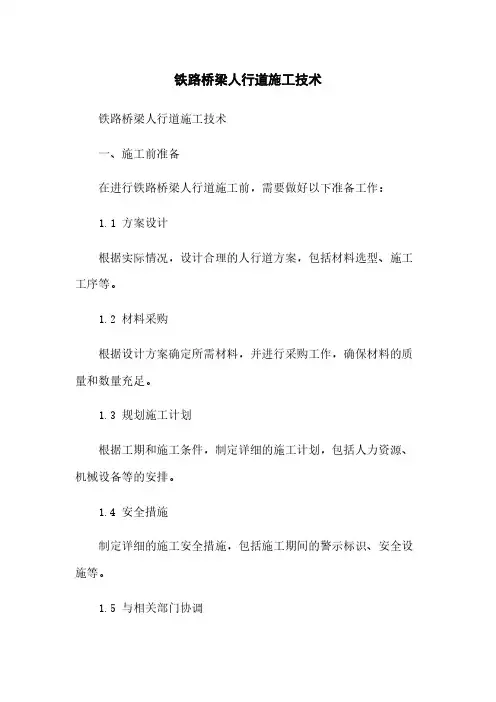 铁路桥梁人行道施工技术

铁路桥梁人行道施工技术

一、施工前准备

在进行铁路桥梁人行道施工前，需要做好以下准备工作：

1.1 方案设计

根据实际情况，设计合理的人行道方案，包括材料选型、施工工序等。

1.2 材料采购

根据设计方案确定所需材料，并进行采购工作，确保材料的质量和数量充足。

1.3 规划施工计划

根据工期和施工条件，制定详细的施工计划，包括人力资源、机械设备等的安排。

1.4 安全措施

制定详细的施工安全措施，包括施工期间的警示标识、安全设施等。

1.5 与相关部门协调